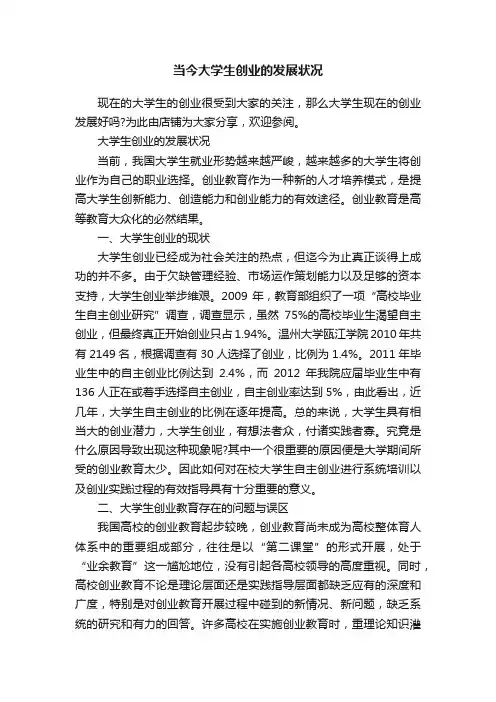 当今大学生创业的发展状况

现在的大学生的创业很受到大家的关注，那么大学生现在的创业发展好吗?为此由店铺为大家分享，欢迎参阅。

大学生创业的发展状况

当前，我国大学生就业形势越来越严峻，越来越多的大学生将创业作为自己的职业选择。创业教育作为一种新的人才培养模式，是提高大学生创新能力、创造能力和创业能力的有效途径。创业教育是高等教育大众化的必然结果。

一、大学生创业的现状

大学生创业已经成为社会关注的热点，但迄今为止真正谈得上成功的并不多。由于欠缺管理经验、市场运作策划能力以及足够的资本支持，大学生创业举步维艰。2009 年，教育部组织了一项“高校毕业生自主创业研究”调查，调查显示，虽然 75%的高校毕业生渴望自主创业，但最终真正开始创业只占 1.94%。温州大学瓯江学院 2010 年共有 2149 名，根据调查有 30 人选择了创业，比例为 1.4%。2011 年毕业生中的自主创业比例达到 2.4%，而 2012 年我院应届毕业生中有 136 人正在或着手选择自主创业，自主创业率达到 5%，由此看出，近几年，大学生自主创业的比例在逐年提高。总的来说，大学生具有相当大的创业潜力，大学生创业，有想法者众，付诸实践者寡。究竟是什么原因导致出现这种现象呢?其中一个很重要的原因便是大学期间所受的创业教育太少。因此如何对在校大学生自主创业进行系统培训以及创业实践过程的有效指导具有十分重要的意义。

二、大学生创业教育存在的问题与误区

我国高校的创业教育起步较晚，创业教育尚未成为高校整体育人体系中的重要组成部分，往往是以“第二课堂”的形式开展，处于“业余教育”这一尴尬地位，没有引起各高校领导的高度重视。同时，高校创业教育不论是理论层面还是实践指导层面都缺乏应有的深度和广度，特别是对创业教育开展过程中碰到的新情况、新问题，缺乏系统的研究和有力的回答。许多高校在实施创业教育时，重理论知识灌